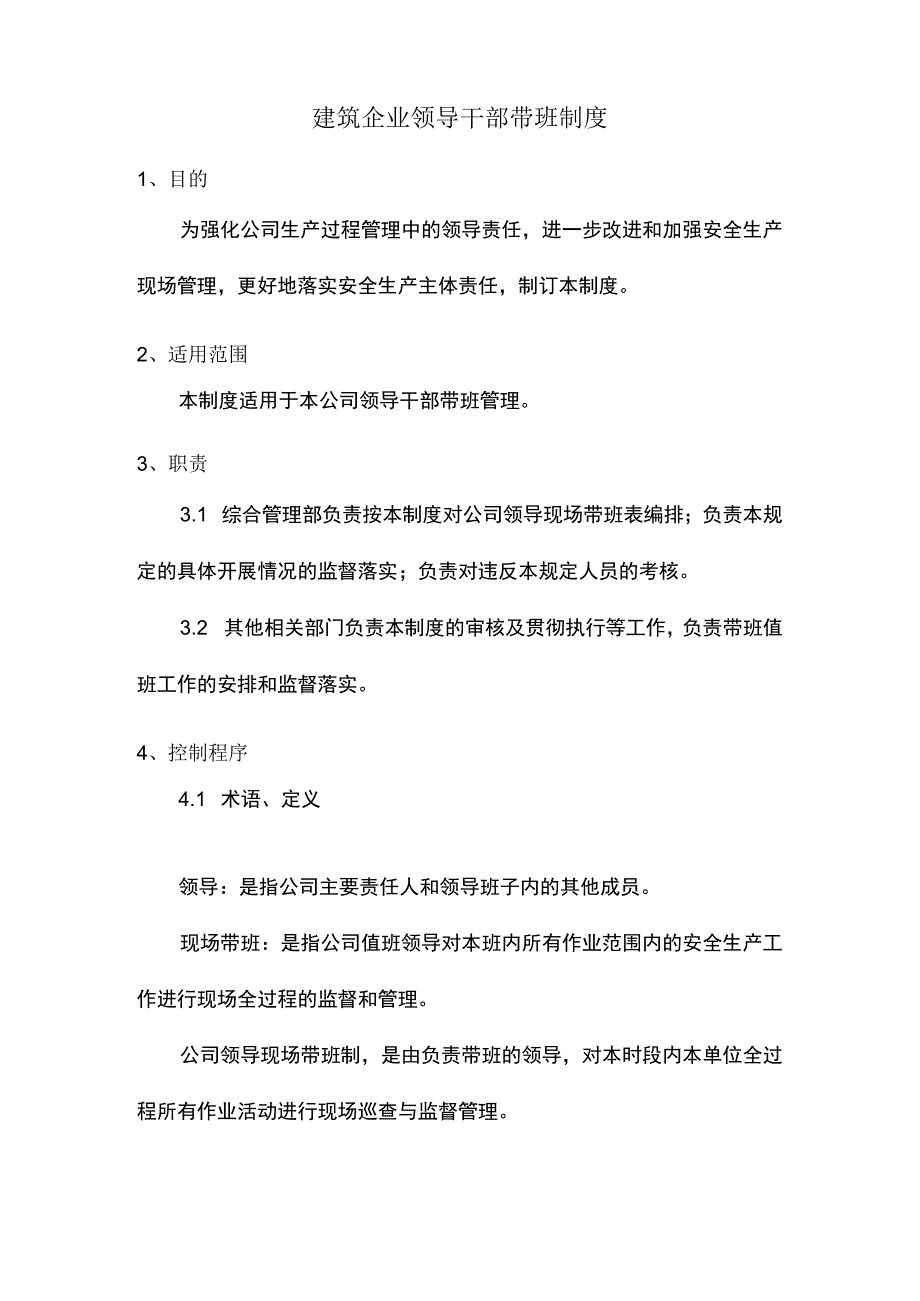 建筑企业领导干部带班制度

1、目的

为强化公司生产过程管理中的领导责任，进一步改进和加强安全生产现场管理，更好地落实安全生产主体责任，制订本制度。

2、适用范围

本制度适用于本公司领导干部带班管理。

3、职责

3.1 综合管理部负责按本制度对公司领导现场带班表编排；负责本规定的具体开展情况的监督落实；负责对违反本规定人员的考核。

3.2 其他相关部门负责本制度的审核及贯彻执行等工作，负责带班值班工作的安排和监督落实。

4、控制程序

4.1 术语、定义

领导：是指公司主要责任人和领导班子内的其他成员。

现场带班：是指公司值班领导对本班内所有作业范围内的安全生产工作进行现场全过程的监督和管理。

公司领导现场带班制，是由负责带班的领导，对本时段内本单位全过程所有作业活动进行现场巡查与监督管理。